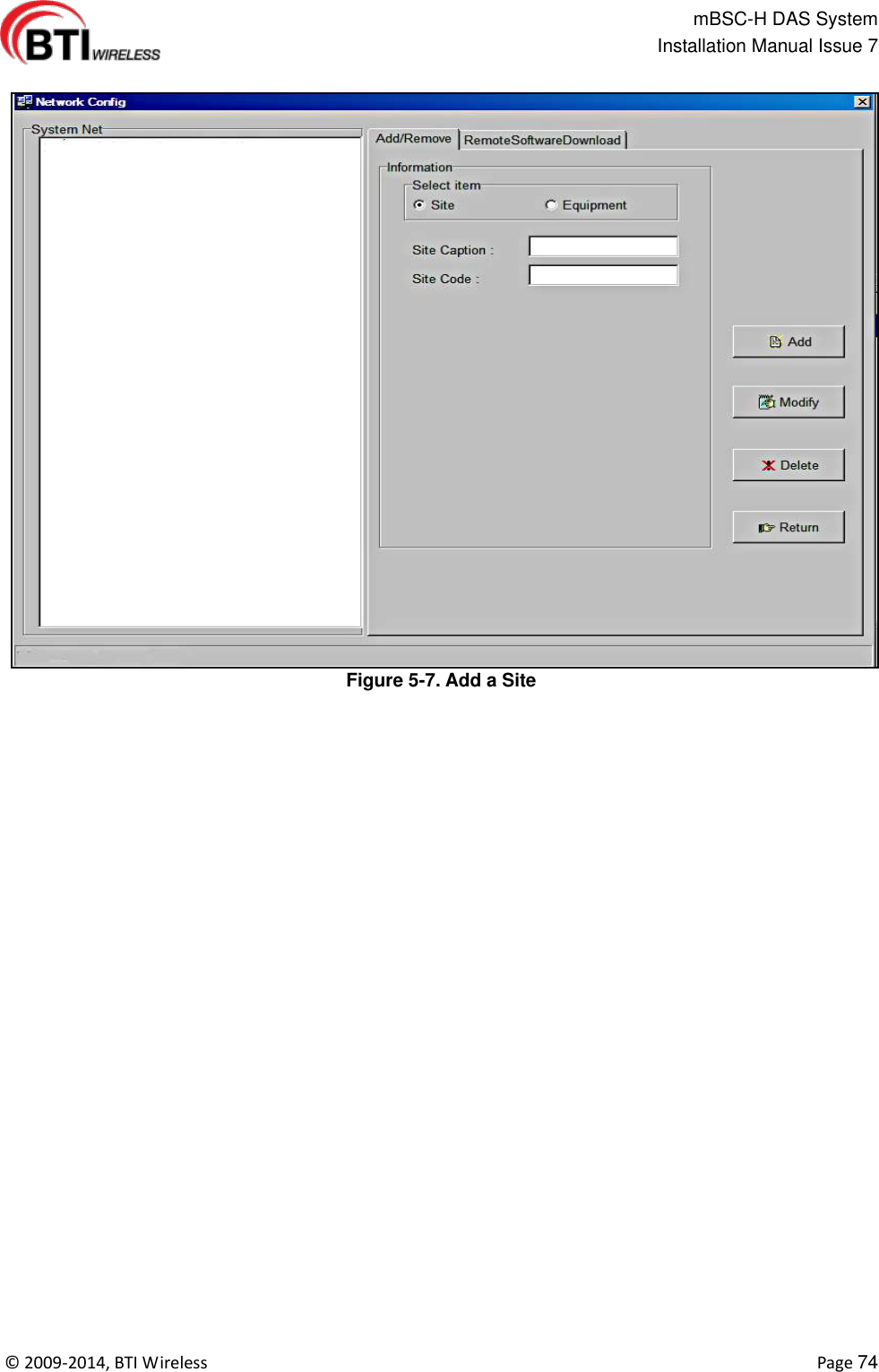 BTI WIRELESS

mBSC-H DAS System
Installation Manual Issue 7

Network Config

System Net

Add/Remove
RemoteSoftwareDownload

Information
Select item
Site
Equipment

Site Caption :
Site Code :

Add
Modify
Delete
Return

Figure 5-7. Add a Site

© 2009-2014, BTI Wireless
Page 74